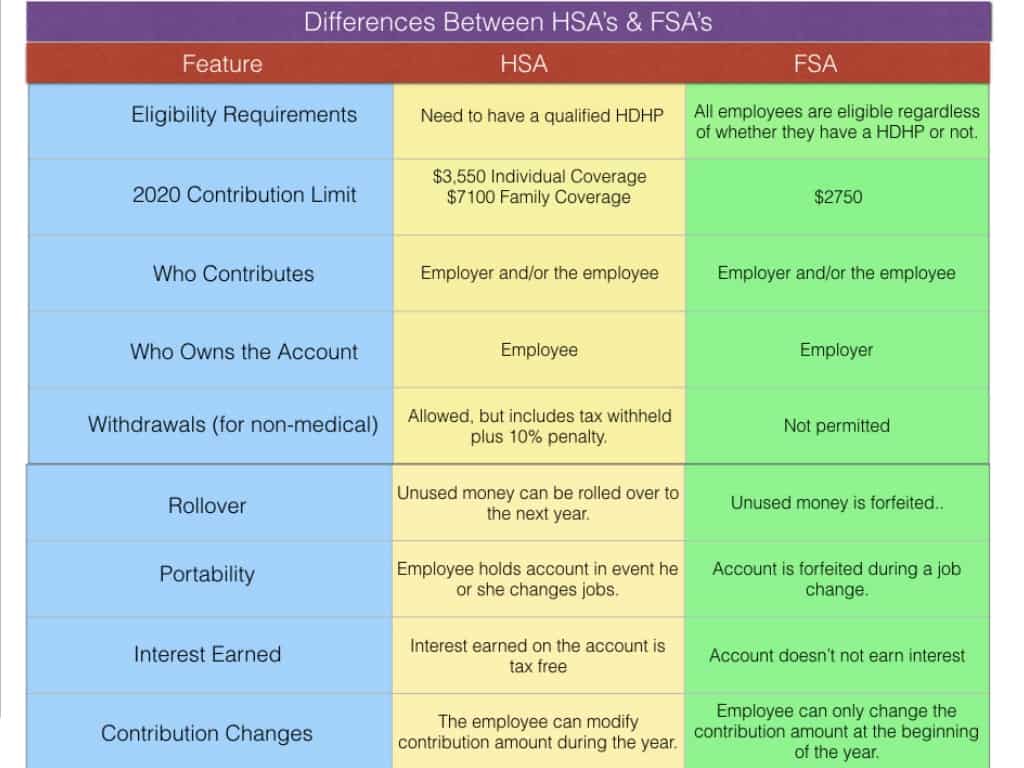 Differences Between HSA's & FSA's

| Feature | HSA | FSA |
|---|---|---|
| Eligibility Requirements | Need to have a qualified HDHP | All employees are eligible regardless of whether they have a HDHP or not. |
| 2020 Contribution Limit | \$3,550 Individual Coverage \$7100 Family Coverage | \$2750 |
| Who Contributes | Employer and/or the employee | Employer and/or the employee |
| Who Owns the Account | Employee | Employer |
| Withdrawals (for non-medical) | Allowed, but includes tax withheld plus 10% penalty. | Not permitted |
| Rollover | Unused money can be rolled over to the next year. | Unused money is forfeited.. |
| Portability | Employee holds account in event he or she changes jobs. | Account is forfeited during a job change. |
| Interest Earned | Interest earned on the account is tax free | Account doesn't not earn interest |
| Contribution Changes | The employee can modify contribution amount during the year. | Employee can only change the contribution amount at the beginning of the year. |